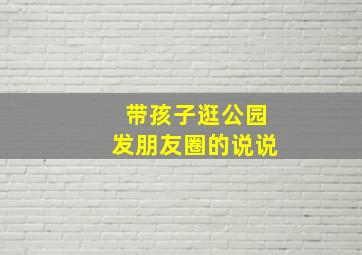 带孩子逛公园
发朋友圈的说说